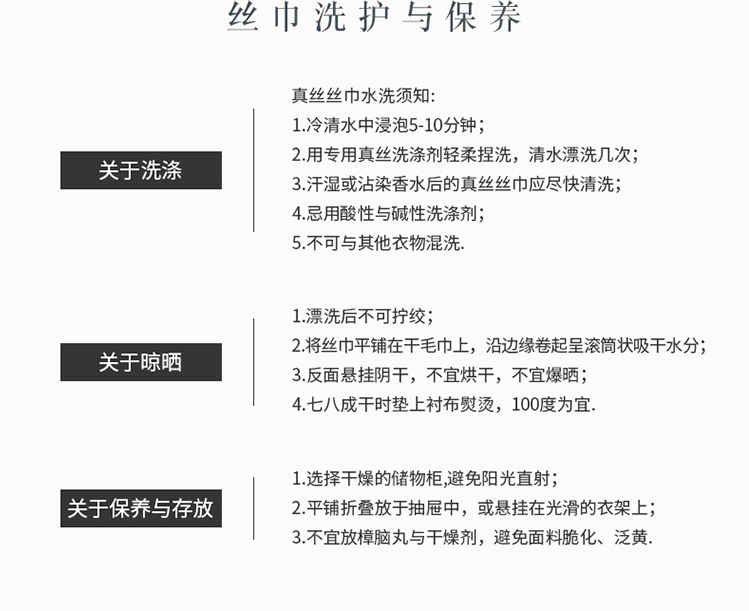 丝巾洗护与保养

关于洗涤

真丝丝巾水洗须知:
1.冷清水中浸泡5-10分钟；
2.用专用真丝洗涤剂轻柔捏洗，清水漂洗几次；
3.汗湿或沾染香水后的真丝丝巾应尽快清洗；
4.忌用酸性与碱性洗涤剂；
5.不可与其他衣物混洗.

关于晾晒

1.漂洗后不可拧绞；
2.将丝巾平铺在干毛巾上，沿边缘卷起呈滚筒状吸干水分；
3.反面悬挂阴干，不宜烘干，不宜爆晒；
4.七八成干时垫上衬布熨烫，100度为宜.

关于保养与存放

1.选择干燥的储物柜,避免阳光直射；
2.平铺折叠放于抽屉中，或悬挂在光滑的衣架上；
3.不宜放樟脑丸与干燥剂，避免面料脆化、泛黄.